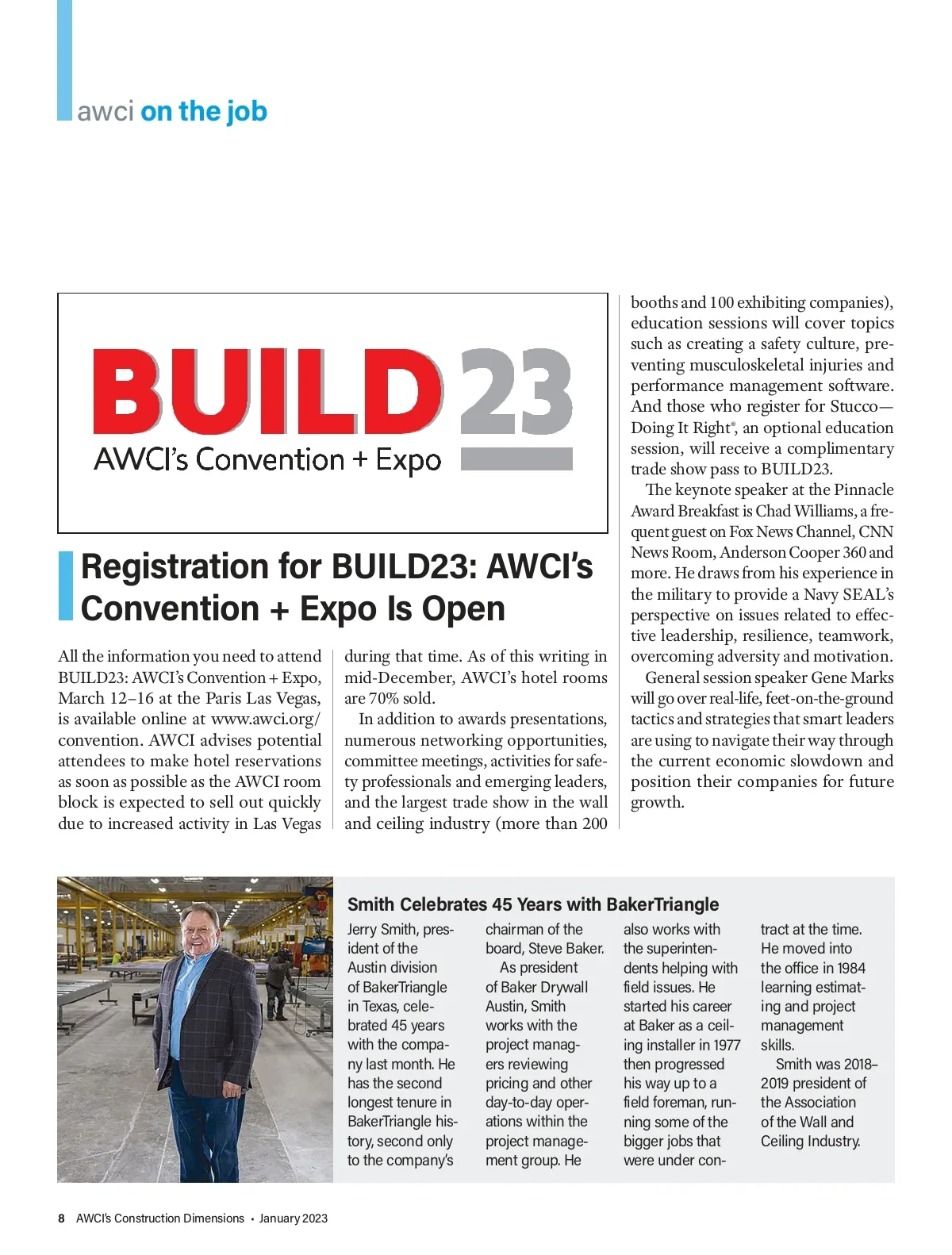 awci on the job

BUILD23
AWCI's Convention + Expo

Registration for BUILD23: AWCI's Convention + Expo Is Open

All the information you need to attend BUILD23: AWCI's Convention + Expo, March 12–16 at the Paris Las Vegas, is available online at www.awci.org/convention. AWCI advises potential attendees to make hotel reservations as soon as possible as the AWCI room block is expected to sell out quickly due to increased activity in Las Vegas during that time. As of this writing in mid-December, AWCI's hotel rooms are 70% sold.

In addition to awards presentations, numerous networking opportunities, committee meetings, activities for safety professionals and emerging leaders, and the largest trade show in the wall and ceiling industry (more than 200 booths and 100 exhibiting companies), education sessions will cover topics such as creating a safety culture, preventing musculoskeletal injuries and performance management software. And those who register for Stucco—Doing It Right®, an optional education session, will receive a complimentary trade show pass to BUILD23.

The keynote speaker at the Pinnacle Award Breakfast is Chad Williams, a frequent guest on Fox News Channel, CNN News Room, Anderson Cooper 360 and more. He draws from his experience in the military to provide a Navy SEAL's perspective on issues related to effective leadership, resilience, teamwork, overcoming adversity and motivation.

General session speaker Gene Marks will go over real-life, feet-on-the-ground tactics and strategies that smart leaders are using to navigate their way through the current economic slowdown and position their companies for future growth.

Smith Celebrates 45 Years with BakerTriangle

Jerry Smith, president of the Austin division of BakerTriangle in Texas, celebrated 45 years with the company last month. He has the second longest tenure in BakerTriangle history, second only to the company's chairman of the board, Steve Baker.

As president of Baker Drywall Austin, Smith works with the project managers reviewing pricing and other day-to-day operations within the project management group. He also works with the superintendents helping with field issues. He started his career at Baker as a ceiling installer in 1977 then progressed his way up to a field foreman, running some of the bigger jobs that were under contract at the time. He moved into the office in 1984 learning estimating and project management skills.

Smith was 2018–2019 president of the Association of the Wall and Ceiling Industry.

8 AWCI's Construction Dimensions • January 2023